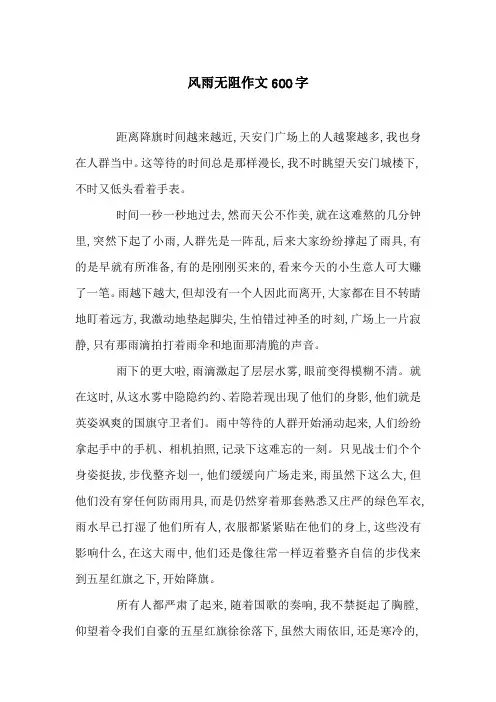 风雨无阻作文600字

距离降旗时间越来越近，天安门广场上的人越聚越多，我也身在人群当中。这等待的时间总是那样漫长，我不时眺望天安门城楼下，不时又低头看着手表。

时间一秒一秒地过去，然而天公不作美，就在这难熬的几分钟里，突然下起了小雨，人群先是一阵乱，后来大家纷纷撑起了雨具，有的是早就有所准备，有的是刚刚买来的，看来今天的小生意人可大赚了一笔。雨越下越大，但却没有一个人因此而离开，大家都在目不转睛地盯着远方，我激动地垫起脚尖，生怕错过神圣的时刻，广场上一片寂静，只有那雨滴拍打着雨伞和地面那清脆的声音。

雨下的更大啦，雨滴激起了层层水雾，眼前变得模糊不清。就在这时，从这水雾中隐隐约约、若隐若现出现了他们的身影，他们就是英姿飒爽的国旗守卫者们。雨中等待的人群开始涌动起来，人们纷纷拿起手中的手机、相机拍照，记录下这难忘的一刻。只见战士们个个身姿挺拔，步伐整齐划一，他们缓缓向广场走来，雨虽然下这么大，但他们没有穿任何防雨用具，而是仍然穿着那套熟悉又庄严的绿色军衣，雨水早已打湿了他们所有人，衣服都紧紧贴在他们的身上，这些没有影响什么，在这大雨中，他们还是像往常一样迈着整齐自信的步伐来到五星红旗之下，开始降旗。

所有人都严肃了起来，随着国歌的奏响，我不禁挺起了胸膛，仰望着令我们自豪的五星红旗徐徐落下，虽然大雨依旧，还是寒冷的，